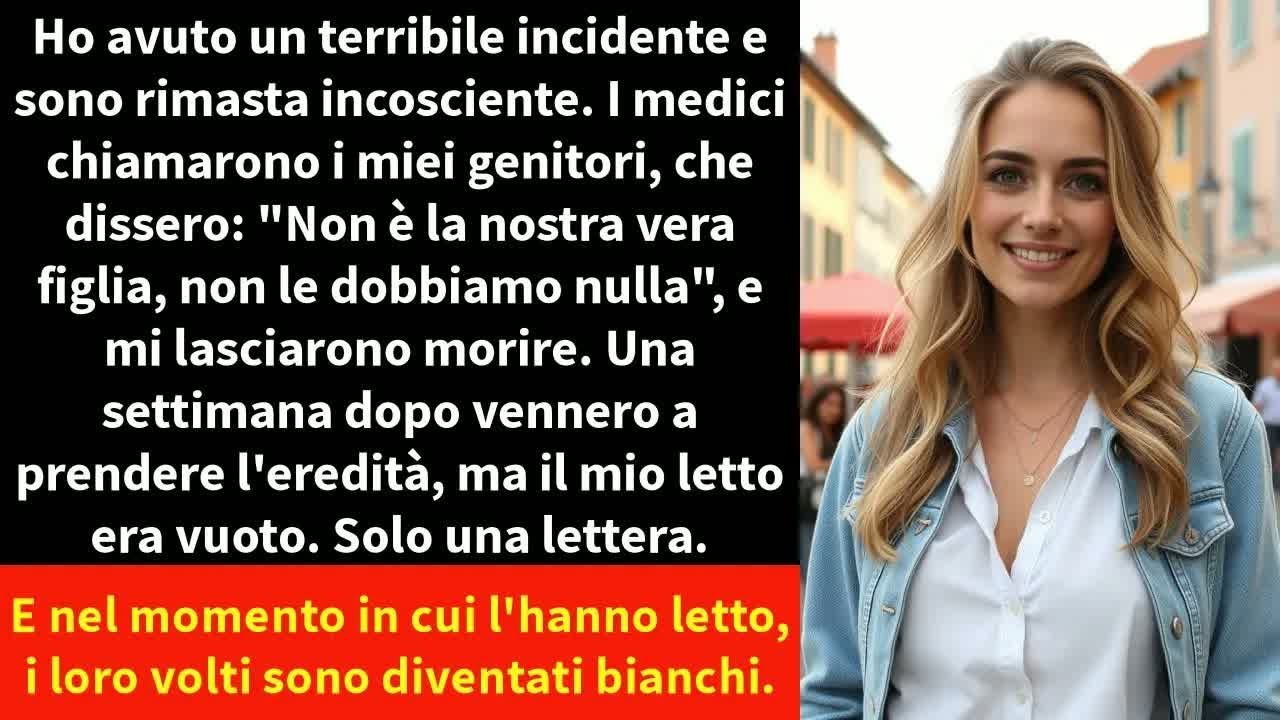 Ho avuto un terribile incidente e sono rimasta incosciente. I medici chiamarono i miei genitori, che dissero: "Non è la nostra vera figlia, non le dobbiamo nulla", e mi lasciarono morire. Una settimana dopo vennero a prendere l'eredità, ma il mio letto era vuoto. Solo una lettera.

E nel momento in cui l'hanno letto, i loro volti sono diventati bianchi.